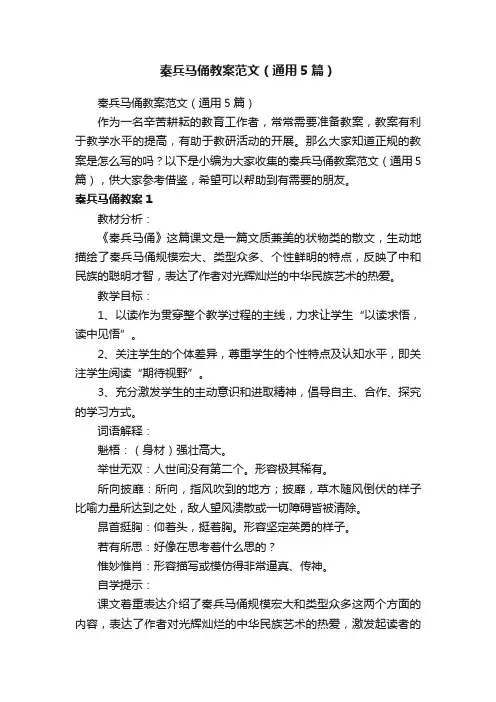 秦兵马俑教案范文（通用5篇）

秦兵马俑教案范文（通用5篇）

作为一名辛苦耕耘的教育工作者，常常需要准备教案，教案有利于教学水平的提高，有助于教研活动的开展。那么大家知道正规的教案是怎么写的吗？以下是小编为大家收集的秦兵马俑教案范文（通用5篇），供大家参考借鉴，希望可以帮助到有需要的朋友。

秦兵马俑教案1

教材分析：

《秦兵马俑》这篇课文是一篇文质兼美的状物类的散文，生动地描绘了秦兵马俑规模宏大、类型众多、个性鲜明的特点，反映了中和民族的聪明才智，表达了作者对光辉灿烂的中华民族艺术的热爱。

教学目标：

1、以读作为贯穿整个教学过程的主线，力求让学生“以读求悟，读中见悟”。

2、关注学生的个体差异，尊重学生的个性特点及认知水平，即关注学生阅读“期待视野”。

3、充分激发学生的主动意识和进取精神，倡导自主、合作、探究的学习方式。

词语解释：

魁梧：（身材）强壮高大。

举世无双：人世间没有第二个。形容极其稀有。

所向披靡：所向，指风吹到的地方；披靡，草木随风倒伏的样子比喻力量所达到之处，敌人望风溃散或一切障碍皆被清除。

昂首挺胸：仰着头，挺着胸。形容坚定英勇的样子。

若有所思：好像在思考着什么思的？

惟妙惟肖：形容描写或模仿得非常逼真、传神。

自学提示：

课文着重表达介绍了秦兵马俑规模宏大和类型众多这两个方面的内容，表达了作者对光辉灿烂的中华民族艺术的热爱，激发起读者的